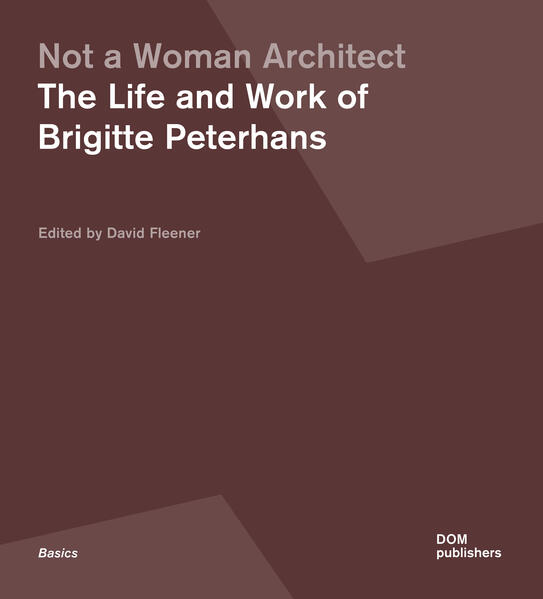 Not a Woman Architect

The Life and Work of
Brigitte Peterhans

Edited by David Fleener

Basics

DOM
publishers